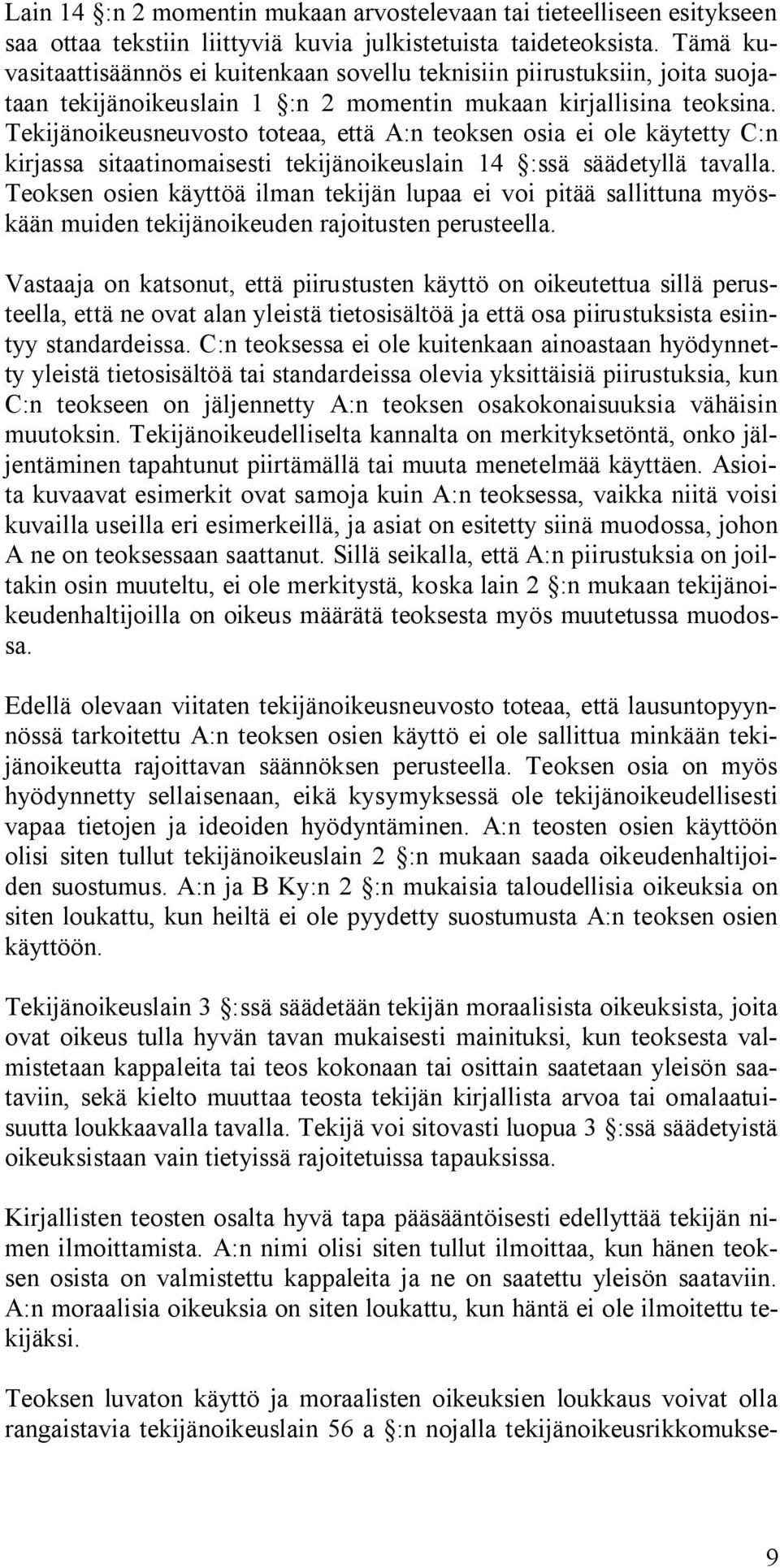 Lain 14 §:n 2 momentin mukaan arvostelevaan tai tieteelliseen esitykseen saa ottaa tekstiin liittyviä kuvia julkistetuista taideteoksista. Tämä kuvasitaattisäännös ei kuitenkaan sovellu teknisiin piirustuksiin, joita suojataan tekijänoikeuslain 1 §:n 2 momentin mukaan kirjallisina teoksina. Tekijänoikeusneuvosto toteaa, että A:n teoksen osia ei ole käytetty C:n kirjassa sitaatinomaisesti tekijänoikeuslain 14 §:ssä säädetyllä tavalla. Teoksen osien käyttöä ilman tekijän lupaa ei voi pitää sallittuna myöskään muiden tekijänoikeuden rajoitusten perusteella.

Vastaaja on katsonut, että piirustusten käyttö on oikeutettua sillä perusteella, että ne ovat alan yleistä tietosisältöä ja että osa piirustuksista esiintyy standardeissa. C:n teoksessa ei ole kuitenkaan ainoastaan hyödynnetty yleistä tietosisältöä tai standardeissa olevia yksittäisiä piirustuksia, kun C:n teokseen on jäljennetty A:n teoksen osakokonaisuuksia vähäisin muutoksin. Tekijänoikeudelliselta kannalta on merkityksetöntä, onko jäljentäminen tapahtunut piirtämällä tai muuta menetelmää käyttäen. Asioita kuvaavat esimerkit ovat samoja kuin A:n teoksessa, vaikka niitä voisi kuvailla useilla eri esimerkeillä, ja asiat on esitetty siinä muodossa, johon A ne on teoksessaan saattanut. Sillä seikalla, että A:n piirustuksia on joiltakin osin muuteltu, ei ole merkitystä, koska lain 2 §:n mukaan tekijänoikeudenhaltijoilla on oikeus määrätä teoksesta myös muutetussa muodossa.

Edellä olevaan viitaten tekijänoikeusneuvosto toteaa, että lausuntopyynnössä tarkoitettu A:n teoksen osien käyttö ei ole sallittua minkään tekijänoikeutta rajoittavan säännöksen perusteella. Teoksen osia on myös hyödynnetty sellaisenaan, eikä kysymyksessä ole tekijänoikeudellisesti vapaa tietojen ja ideoiden hyödyntäminen. A:n teosten osien käyttöön olisi siten tullut tekijänoikeuslain 2 §:n mukaan saada oikeudenhaltijoiden suostumus. A:n ja B Ky:n 2 §:n mukaisia taloudellisia oikeuksia on siten loukattu, kun heiltä ei ole pyydetty suostumusta A:n teoksen osien käyttöön.

Tekijänoikeuslain 3 §:ssä säädetään tekijän moraalisista oikeuksista, joita ovat oikeus tulla hyvän tavan mukaisesti mainituksi, kun teoksesta valmistetaan kappaleita tai teos kokonaan tai osittain saatetaan yleisön saataviin, sekä kielto muuttaa teosta tekijän kirjallista arvoa tai omalaatuisuutta loukkaavalla tavalla. Tekijä voi sitovasti luopua 3 §:ssä säädetyistä oikeuksistaan vain tietyissä rajoitetuissa tapauksissa.

Kirjallisten teosten osalta hyvä tapa pääsääntöisesti edellyttää tekijän nimen ilmoittamista. A:n nimi olisi siten tullut ilmoittaa, kun hänen teoksen osista on valmistettu kappaleita ja ne on saatettu yleisön saataviin. A:n moraalisia oikeuksia on siten loukattu, kun häntä ei ole ilmoitettu tekijäksi.

Teoksen luvaton käyttö ja moraalisten oikeuksien loukkaus voivat olla rangaistavia tekijänoikeuslain 56 a §:n nojalla tekijänoikeusrikkomukse-

9